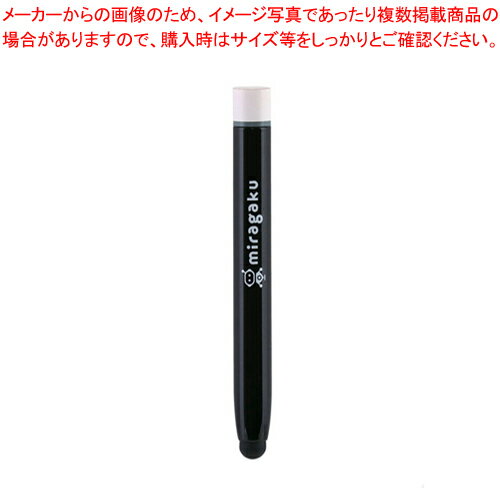 メーカーからの画像のため、イメージ写真であったり複数掲載商品の場合がありますので、購入時はサイズ等をしっかりとご確認ください。

miragaku